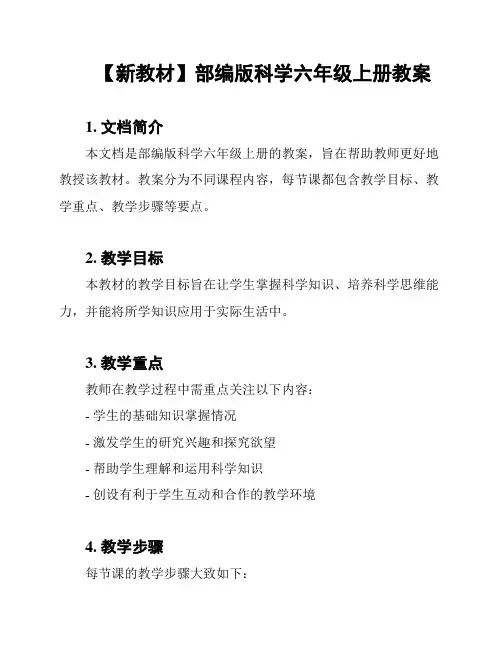 【新教材】部编版科学六年级上册教案

1. 文档简介

本文档是部编版科学六年级上册的教案，旨在帮助教师更好地教授该教材。教案分为不同课程内容，每节课都包含教学目标、教学重点、教学步骤等要点。

2. 教学目标

本教材的教学目标旨在让学生掌握科学知识、培养科学思维能力，并能将所学知识应用于实际生活中。

3. 教学重点

教师在教学过程中需重点关注以下内容：

- 学生的基础知识掌握情况

- 激发学生的研究兴趣和探究欲望

- 帮助学生理解和运用科学知识

- 创设有利于学生互动和合作的教学环境

4. 教学步骤

每节课的教学步骤大致如下：